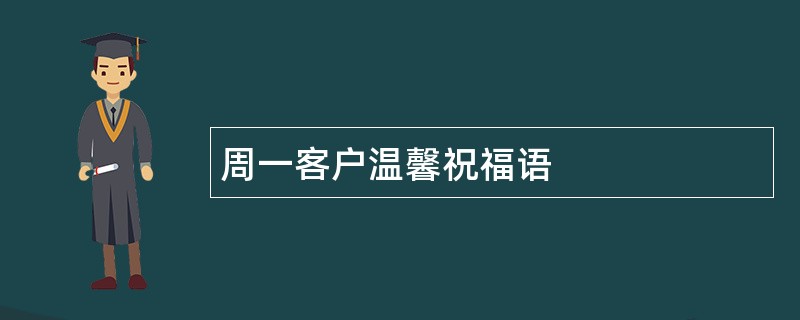 周一客户温馨祝福语